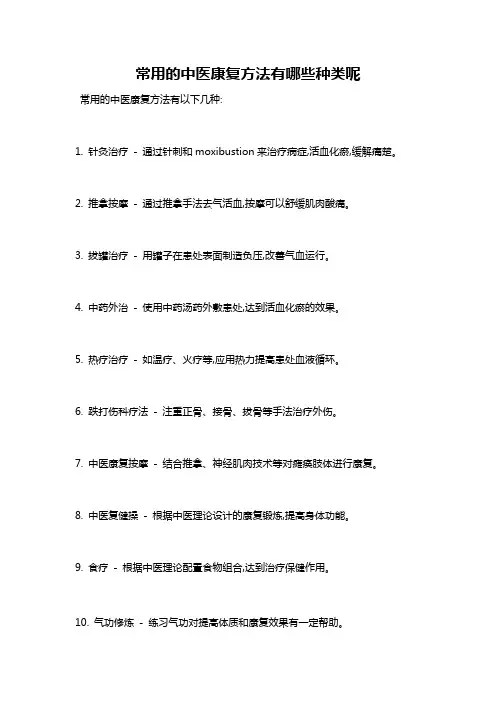 常用的中医康复方法有哪些种类呢

常用的中医康复方法有以下几种:

1. 针灸治疗 - 通过针刺和 moxibustion 来治疗病症,活血化瘀,缓解痛楚。

2. 推拿按摩 - 通过推拿手法去气活血,按摩可以舒缓肌肉酸痛。

3. 拔罐治疗 - 用罐子在患处表面制造负压,改善气血运行。

4. 中药外治 - 使用中药汤药外敷患处,达到活血化瘀的效果。

5. 热疗治疗 - 如温疗、火疗等,应用热力提高患处血液循环。

6. 跌打伤科疗法 - 注重正骨、接骨、拔骨等手法治疗外伤。

7. 中医康复按摩 - 结合推拿、神经肌肉技术等对瘫痪肢体进行康复。

8. 中医复健操 - 根据中医理论设计的康复锻炼,提高身体功能。

9. 食疗 - 根据中医理论配置食物组合,达到治疗保健作用。

10. 气功修炼 - 练习气功对提高体质和康复效果有一定帮助。